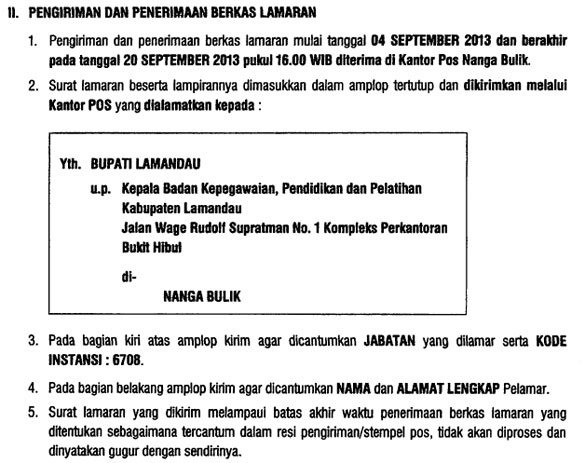 II. PENGIRIMAN DAN PENERIMAAN BERKAS LAMARAN

1. Pengiriman dan penerimaan berkas lamaran mulai tanggal 04 SEPTEMBER 2013 dan berakhir pada tanggal 20 SEPTEMBER 2013 pukul 16.00 WIB diterima di Kantor Pos Nanga Bulik.

2. Surat lamaran beserta lampirannya dimasukkan dalam amplop tertutup dan dikirimkan melalui Kantor POS yang dialamatkan kepada :

Yth. BUPATI LAMANDAU
u.p. Kepala Badan Kepegawaian, Pendidikan dan Pelatihan Kabupaten Lamandau
Jalan Wage Rudolf Supratman No. 1 Kompleks Perkantoran Bukit Hibul
di-
NANGA BULIK

3. Pada bagian kiri atas amplop kirim agar dicantumkan JABATAN yang dilamar serta KODE INSTANSI : 6708.

4. Pada bagian belakang amplop kirim agar dicantumkan NAMA dan ALAMAT LENGKAP Pelamar.

5. Surat lamaran yang dikirim melampaui batas akhir waktu penerimaan berkas lamaran yang ditentukan sebagaimana tercantum dalam resi pengiriman/stempel pos, tidak akan diproses dan dinyatakan gugur dengan sendirinya.